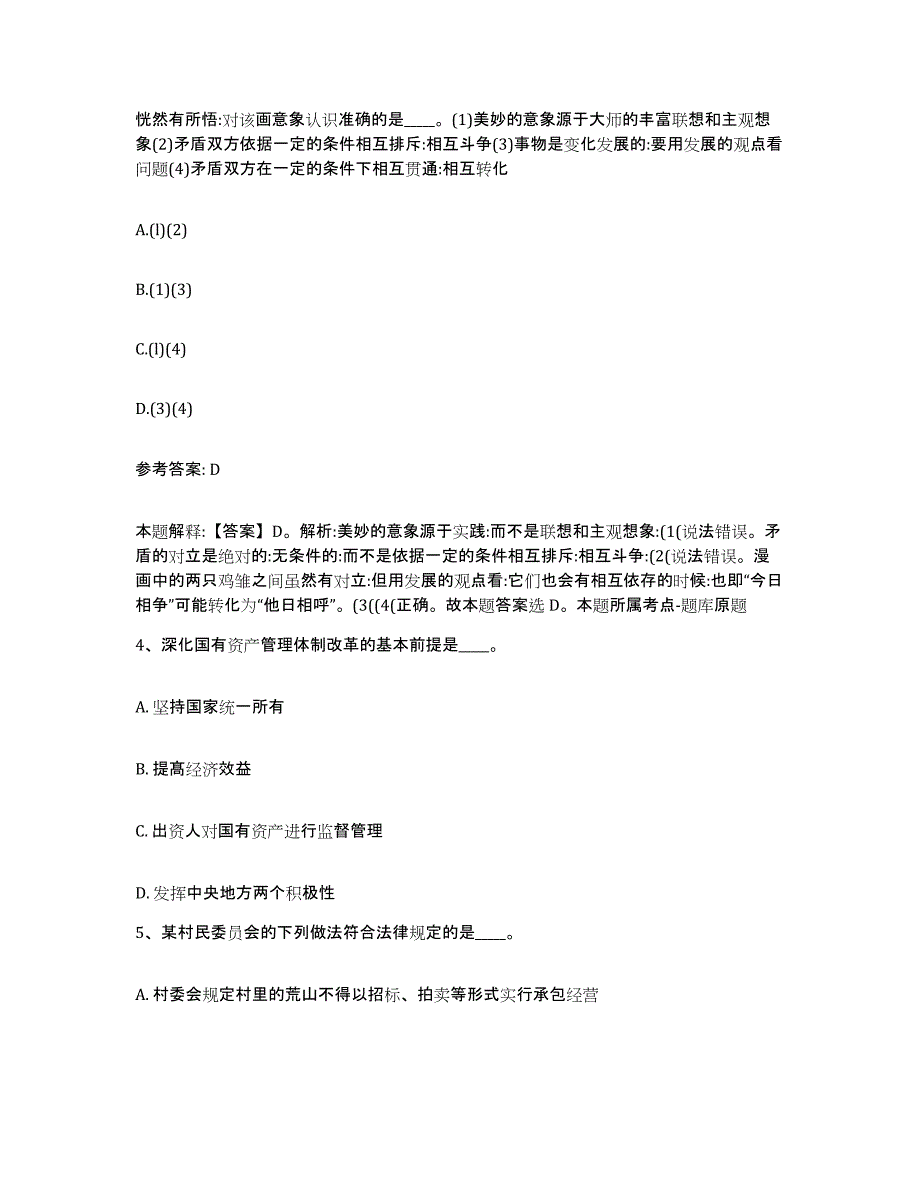 恍然有所悟:对该画意象认识准确的是____。(1)美妙的意象源于大师的丰富联想和主观想象(2)矛盾双方依据一定的条件相互排斥:相互斗争(3)事物是变化发展的:要用发展的观点看问题(4)矛盾双方在一定的条件下相互贯通:相互转化

A.(l)(2)

B.(1)(3)

C.(l)(4)

D.(3)(4)

参考答案: D

本题解释:【答案】D。解析:美妙的意象源于实践:而不是联想和主观想象:(1(说法错误。矛盾的对立是绝对的:无条件的:而不是依据一定的条件相互排斥:相互斗争:(2(说法错误。漫画中的两只鸡雏之间虽然有对立:但用发展的观点看:它们也会有相互依存的时候:也即“今日相争”可能转化为“他日相呼”。(3((4(正确。故本题答案选 D。本题所属考点-题库原题

4、深化国有资产管理体制改革的基本前提是____。

A. 坚持国家统一所有

B. 提高经济效益

C. 出资人对国有资产进行监督管理

D. 发挥中央地方两个积极性

5、某村民委员会的下列做法符合法律规定的是____。

A. 村委会规定村里的荒山不得以招标、拍卖等形式实行承包经营